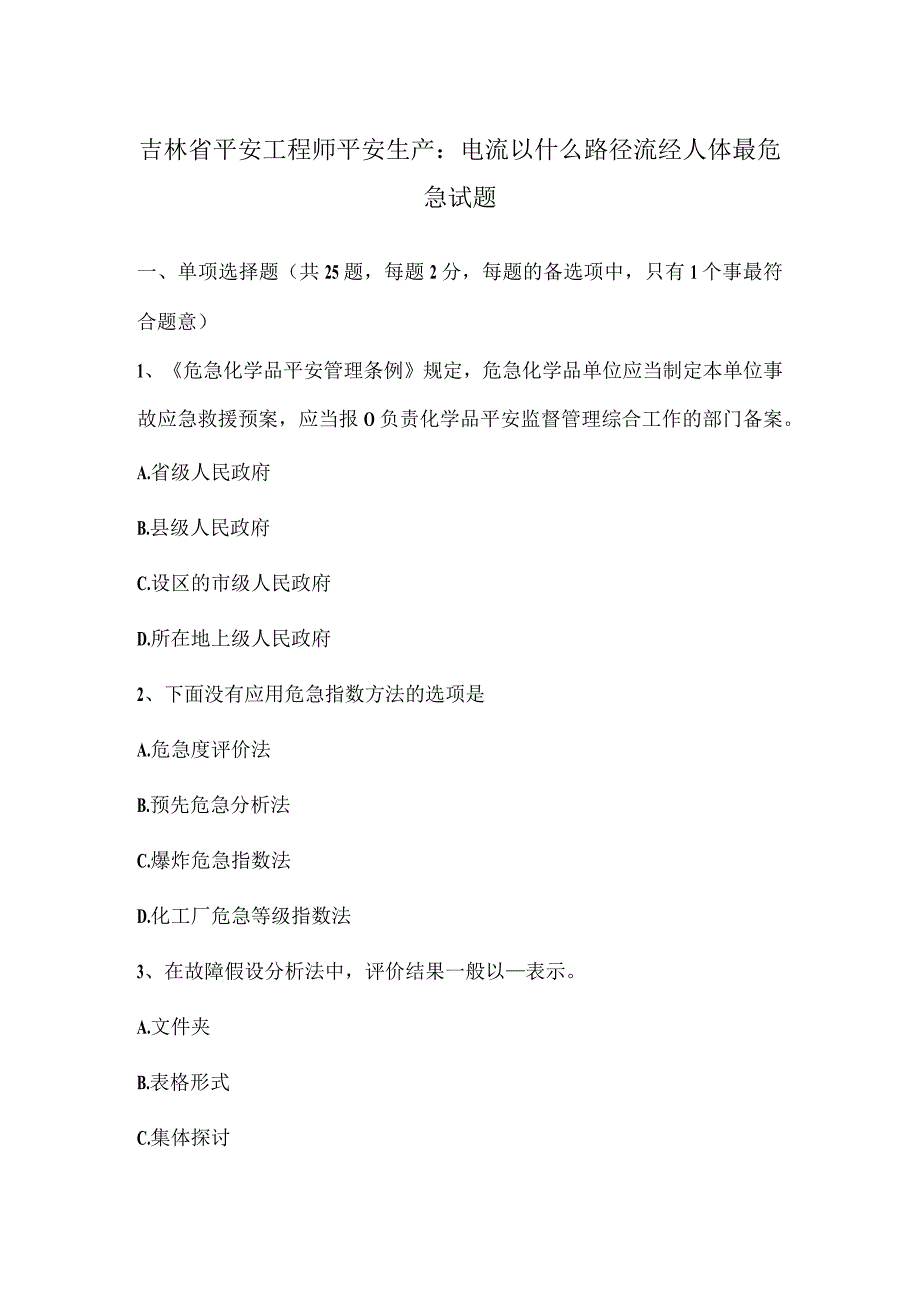 吉林省平安工程师平安生产：电流以什么路径流经人体最危急试题

一、单项选择题（共25题，每题2分，每题的备选项中，只有1个事最符合题意）

1、《危急化学品平安管理条例》规定，危急化学品单位应当制定本单位事故应急救援预案，应当报O负责化学品平安监督管理综合工作的部门备案。

A.省级人民政府

B.县级人民政府

C.设区的市级人民政府

D.所在地上级人民政府

2、下面没有应用危急指数方法的选项是

A.危急度评价法

B.预先危急分析法

C.爆炸危急指数法

D.化工厂危急等级指数法

3、在故障假设分析法中，评价结果一般以—表示。

A.文件夹

B.表格形式

C.集体探讨